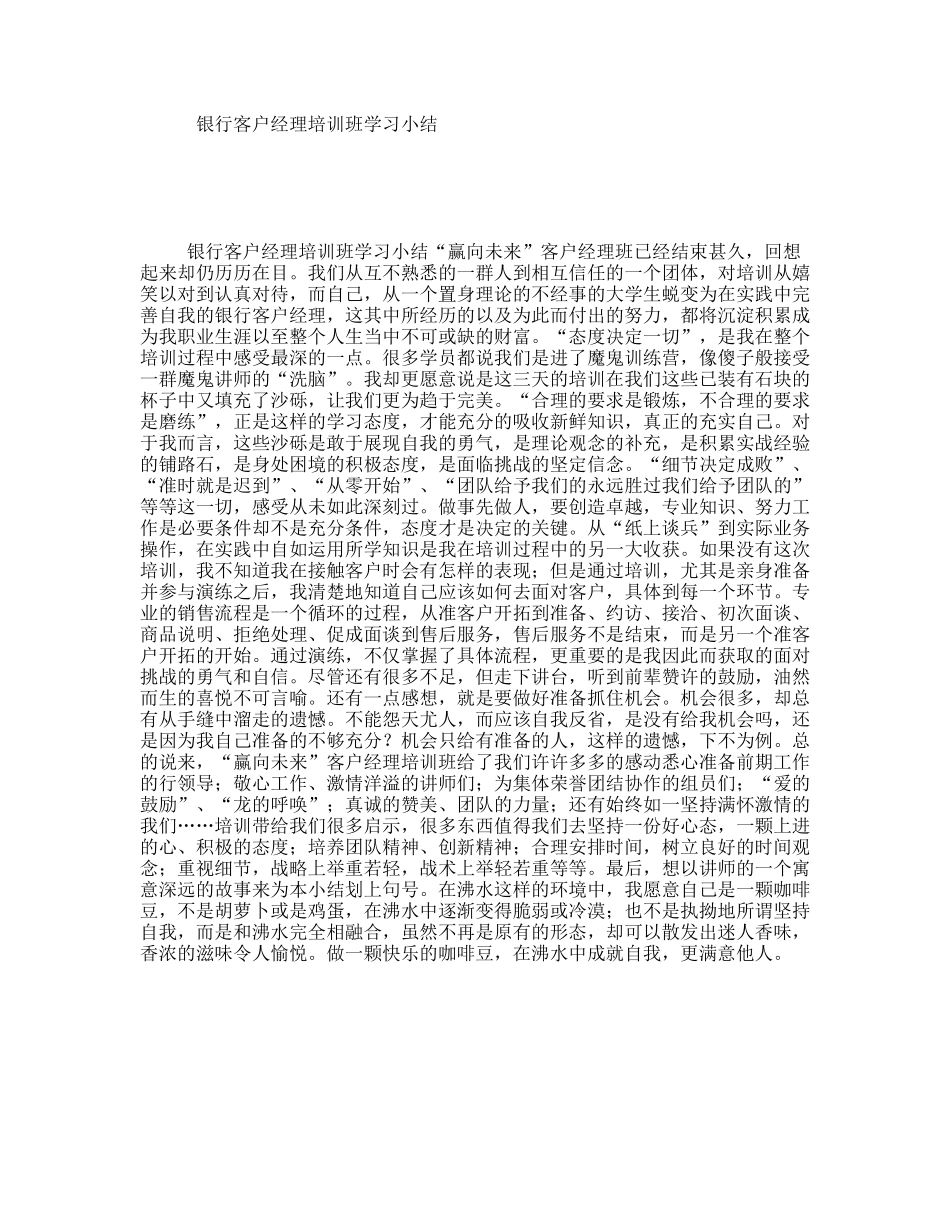 银行客户经理培训班学习小结

银行客户经理培训班学习小结“赢向未来”客户经理班已经结束甚久，回想起来却仍历历在目。我们从互不熟悉的一群人到相互信任的一个团体，对培训从嬉笑以对到认真对待，而自己，从一个置身理论的不经事的大学生蜕变为在实践中完善自我的银行客户经理，这其中所经历的以及为此而付出的努力，都将沉淀积累成为我职业生涯以至整个人生当中不可或缺的财富。“态度决定一切”，是我在整个培训过程中感受最深的一点。很多学员都说我们是进了魔鬼训练营，像傻子般接受一群魔鬼讲师的“洗脑”。我却更愿意说是这三天的培训在我们这些已装有石块的杯子中又填充了沙砾，让我们更为趋于完美。“合理的要求是锻炼，不合理的要求是磨练”，正是这样的学习态度，才能充分的吸收新鲜知识，真正的充实自己。对于我而言，这些沙砾是敢于展现自我的勇气，是理论观念的补充，是积累实战经验的铺路石，是身处困境的积极态度，是面临挑战的坚定信念。“细节决定成败”、“准时就是迟到”、“从零开始”、“团队给予我们的永远胜过我们给予团队的”等等这一切，感受从未如此深刻过。做事先做人，要创造卓越，专业知识、努力工作是必要条件却不是充分条件，态度才是决定的关键。从“纸上谈兵”到实际业务操作，在实践中自如运用所学知识是我在培训过程中的另一大收获。如果没有这次培训，我不知道我在接触客户时会有怎样的表现；但是通过培训，尤其是亲身准备并参与演练之后，我清楚地知道自己应该如何去面对客户，具体到每一个环节。专业的销售流程是一个循环的过程，从准客户开拓到准备、约访、接洽、初次面谈、商品说明、拒绝处理、促成面谈到售后服务，售后服务不是结束，而是另一个准客户开拓的开始。通过演练，不仅掌握了具体流程，更重要的是我因此而获取的面对挑战的勇气和自信。尽管还有很多不足，但走下讲台，听到前辈赞许的鼓励，油然而生的喜悦不可言喻。还有一点感想，就是要做好准备抓住机会。机会很多，却总有从手缝中溜走的遗憾。不能怨天尤人，而应该自我反省，是没有给我机会吗，还是因为我自己准备的不够充分？机会只给有准备的人，这样的遗憾，下不为例。总的说来，“赢向未来”客户经理培训班给了我们许许多多的感动悉心准备前期工作的行领导；敬心工作、激情洋溢的讲师们；为集体荣誉团结协作的组员们；“爱的鼓励”、“龙的呼唤”；真诚的赞美、团队的力量；还有始终如一坚持满怀激情的我们……培训带给我们很多启示，很多东西值得我们去坚持一份好心态，一颗上进的心、积极的态度；培养团队精神、创新精神；合理安排时间，树立良好的时间观念；重视细节，战略上举重若轻，战术上举轻若重等等。最后，想以讲师的一个寓意深远的故事来为本小结划上句号。在沸水这样的环境中，我愿意自己是一颗咖啡豆，不是胡萝卜或是鸡蛋，在沸水中逐渐变得脆弱或冷漠；也不是执拗地所谓坚持自我，而是和沸水完全相融合，虽然不再是原有的形态，却可以散发出迷人香味，香浓的滋味令人愉悦。做一颗快乐的咖啡豆，在沸水中成就自我，更满意他人。